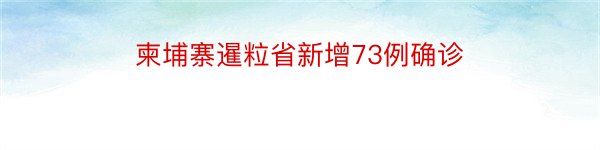 柬埔寨暹粒省新增73例确诊